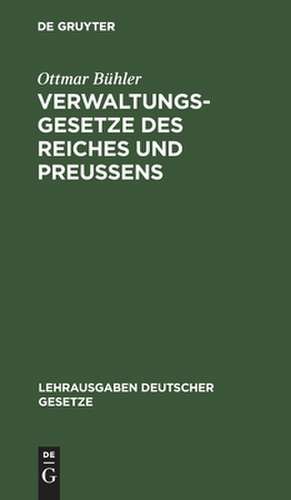 DE GRUYTER

Ottmar Bühler

VERWALTUNGSGESETZE DES REICHES UND PREUSSENS

LEHRAUSGABEN DEUTSCHER GESETZE

DE G